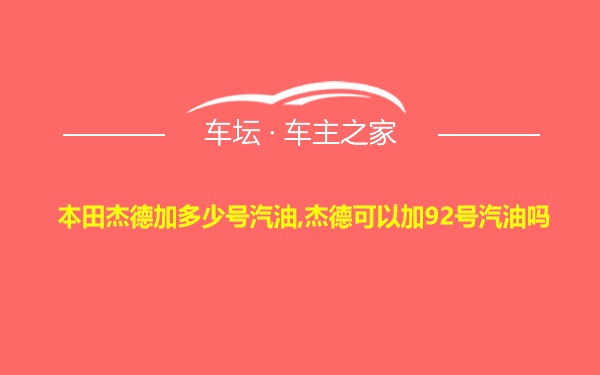 车坛 · 车主之家

本田杰德加多少号汽油,杰德可以加92号汽油吗